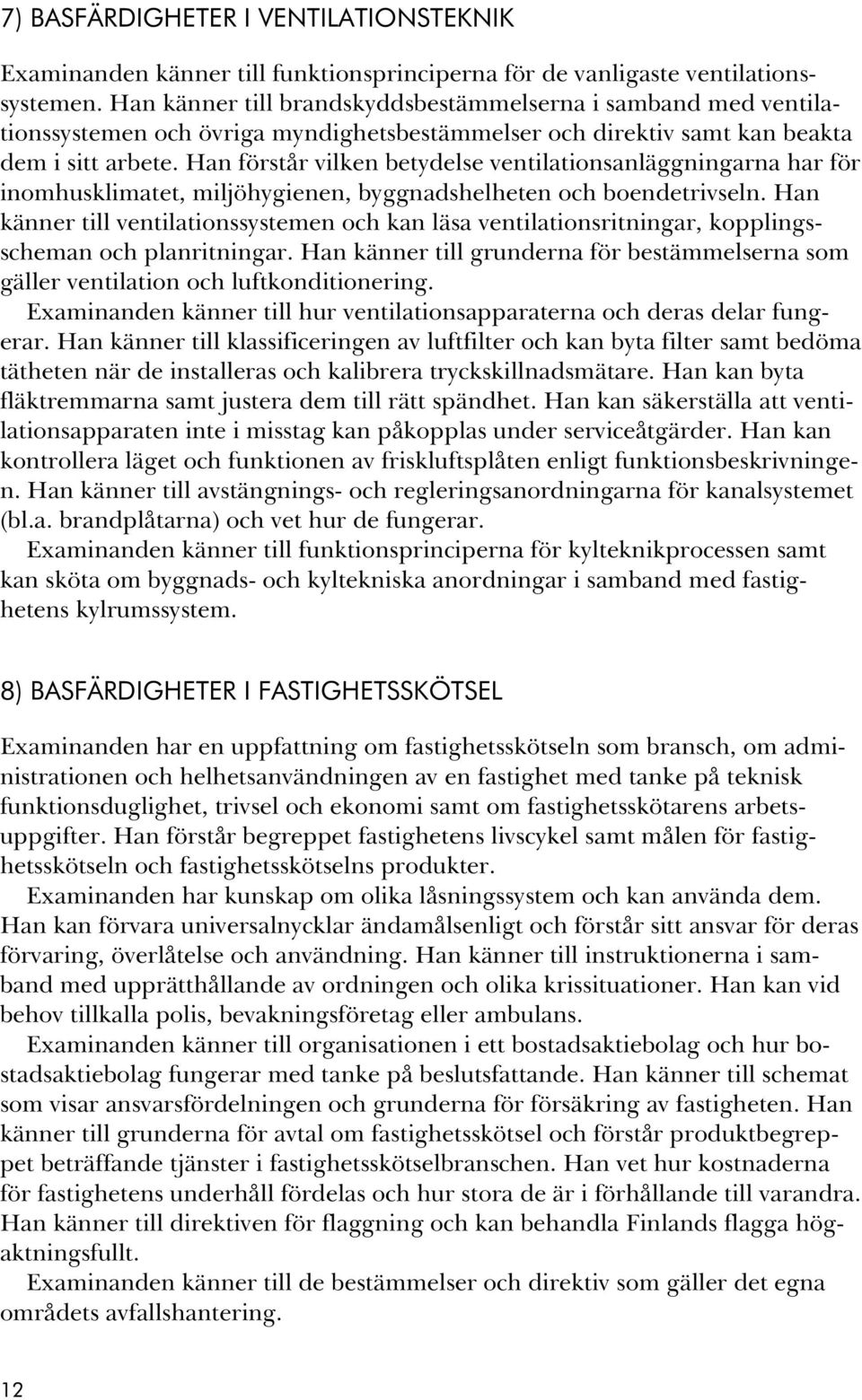 7) BASFÄRDIGHETER I VENTILATIONSTEKNIK

Examinanden känner till funktionsprinciperna för de vanligaste ventilationssystemen. Han känner till brandskyddsbestämmelserna i samband med ventilationssystemen och övriga myndighetsbestämmelser och direktiv samt kan beakta dem i sitt arbete. Han förstår vilken betydelse ventilationsanläggningarna har för inomhusklimatet, miljöhygienen, byggnadshelheten och boendetrivseln. Han känner till ventilationssystemen och kan läsa ventilationsritningar, kopplingsscheman och planritningar. Han känner till grunderna för bestämmelserna som gäller ventilation och luftkonditionering.

Examinanden känner till hur ventilationsapparaterna och deras delar fungerar. Han känner till klassificeringen av luftfilter och kan byta filter samt bedöma tätheten när de installeras och kalibrera tryckskillnadsmätare. Han kan byta fläktremmarna samt justera dem till rätt spändhet. Han kan säkerställa att ventilationsapparaten inte i misstag kan påkopplas under serviceåtgärder. Han kan kontrollera läget och funktionen av friskluftsplåten enligt funktionsbeskrivningen. Han känner till avstängnings- och regleringsanordningarna för kanalsystemet (bl.a. brandplåtarna) och vet hur de fungerar.

Examinanden känner till funktionsprinciperna för kylteknikprocessen samt kan sköta om byggnads- och kyltekniska anordningar i samband med fastighetens kylrumssystem.

8) BASFÄRDIGHETER I FASTIGHETSSKÖTSEL

Examinanden har en uppfattning om fastighetsskötseln som bransch, om administrationen och helhetsanvändningen av en fastighet med tanke på teknisk funktionsduglighet, trivsel och ekonomi samt om fastighetsskötarens arbetsuppgifter. Han förstår begreppet fastighetens livscykel samt målen för fastighetsskötseln och fastighetsskötselns produkter.

Examinanden har kunskap om olika låsningssystem och kan använda dem. Han kan förvara universalnycklar ändamålsenligt och förstår sitt ansvar för deras förvaring, överlåtelse och användning. Han känner till instruktionerna i samband med upprätthållande av ordningen och olika krissituationer. Han kan vid behov tillkalla polis, bevakningsföretag eller ambulans.

Examinanden känner till organisationen i ett bostadsaktiebolag och hur bostadsaktiebolag fungerar med tanke på beslutsfattande. Han känner till schemat som visar ansvarsfördelningen och grunderna för försäkring av fastigheten. Han känner till grunderna för avtal om fastighetsskötsel och förstår produktbegreppet beträffande tjänster i fastighetsskötselbranschen. Han vet hur kostnaderna för fastighetens underhåll fördelas och hur stora de är i förhållande till varandra. Han känner till direktiven för flaggning och kan behandla Finlands flagga högaktningsfullt.

Examinanden känner till de bestämmelser och direktiv som gäller det egna områdets avfallshantering.

12